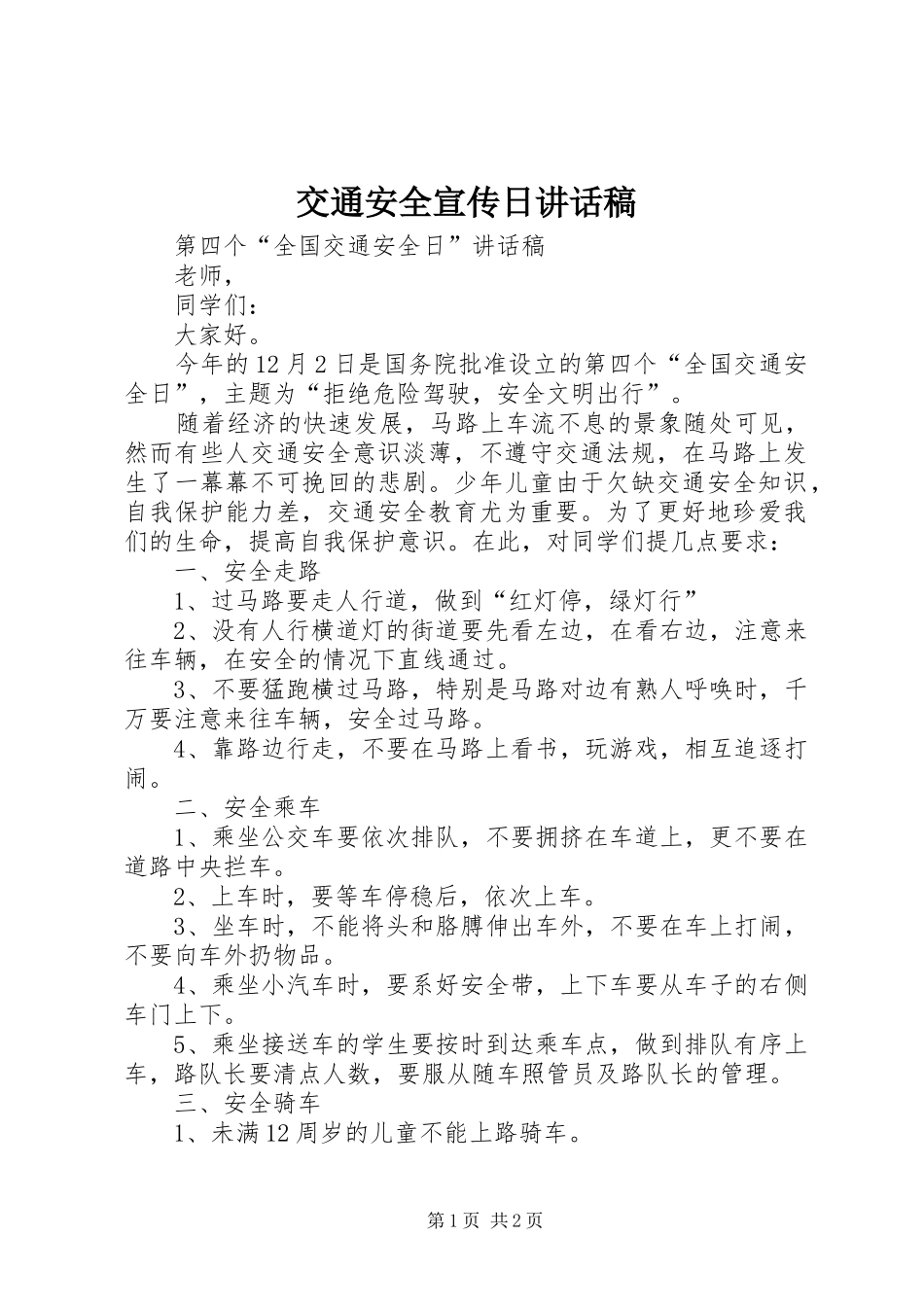 交通安全宣传日讲话稿

第四个“全国交通安全日”讲话稿

老师，

同学们：

大家好。

今年的12月2日是国务院批准设立的第四个“全国交通安全日”，主题为“拒绝危险驾驶，安全文明出行”。

随着经济的快速发展，马路上车流不息的景象随处可见，然而有些人交通安全意识淡薄，不遵守交通法规，在马路上发生了一幕幕不可挽回的悲剧。少年儿童由于欠缺交通安全知识，自我保护能力差，交通安全教育尤为重要。为了更好地珍爱我们的生命，提高自我保护意识。在此，对同学们提几点要求：

一、安全走路

1、过马路要走人行道，做到“红灯停，绿灯行”

2、没有人行横道灯的街道要先看左边，在看右边，注意来往车辆，在安全的情况下直线通过。

3、不要猛跑横过马路，特别是马路对边有熟人呼唤时，千万要注意来往车辆，安全过马路。

4、靠路边行走，不要在马路上看书，玩游戏，相互追逐打闹。

二、安全乘车

1、乘坐公交车要依次排队，不要拥挤在车道上，更不要在道路中央拦车。

2、上车时，要等车停稳后，依次上车。

3、坐车时，不能将头和胳膊伸出车外，不要在车上打闹，不要向车外扔物品。

4、乘坐小汽车时，要系好安全带，上下车要从车子的右侧车门上下。

5、乘坐接送车的学生要按时到达乘车点，做到排队有序上车，路队长要清点人数，要服从随车照管员及路队长的管理。

三、安全骑车

1、未满12周岁的儿童不能上路骑车。

第1页 共2页